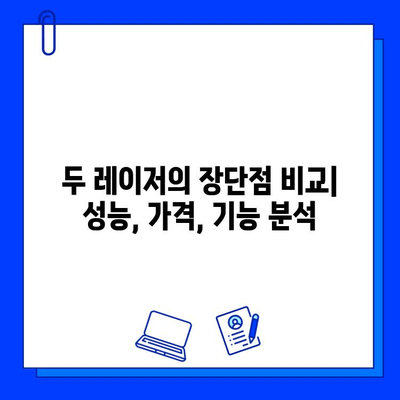 두 레이저의 장단점 비교| 성능, 가격, 기능 분석